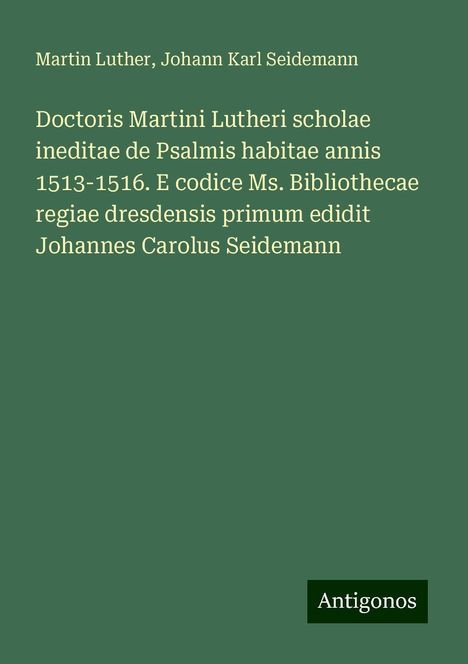 Martin Luther, Johann Karl Seidemann

Doctoris Martini Lutheri scholae ineditae de Psalmis habitae annis 1513-1516. E codice Ms. Bibliothecae regiae dresdensis primum edidit Johannes Carolus Seidemann

Antigonos